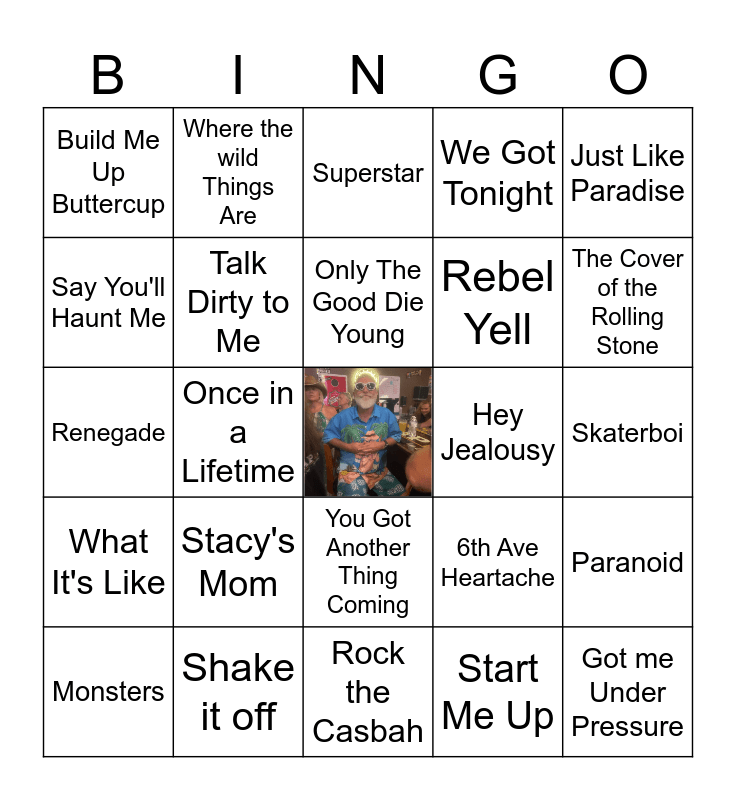 | B | I | N | G | O |
|---|---|---|---|---|
| Build Me Up Buttercup | Where the wild Things Are | Superstar | We Got Tonight | Just Like Paradise |
| Say You'll Haunt Me | Talk Dirty to Me | Only The Good Die Young | Rebel Yell | The Cover of the Rolling Stone |
| Renegade | Once in a Lifetime | | Hey Jealousy | Skaterboi |
| What It's Like | Stacy's Mom | You Got Another Thing Coming | 6th Ave Heartache | Paranoid |
| Monsters | Shake it off | Rock the Casbah | Start Me Up | Got me Under Pressure |